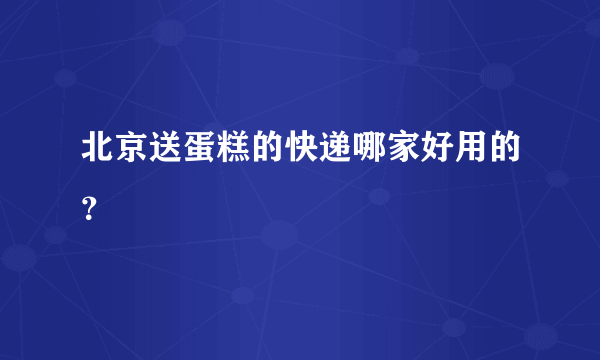 北京送蛋糕的快递哪家好用的？